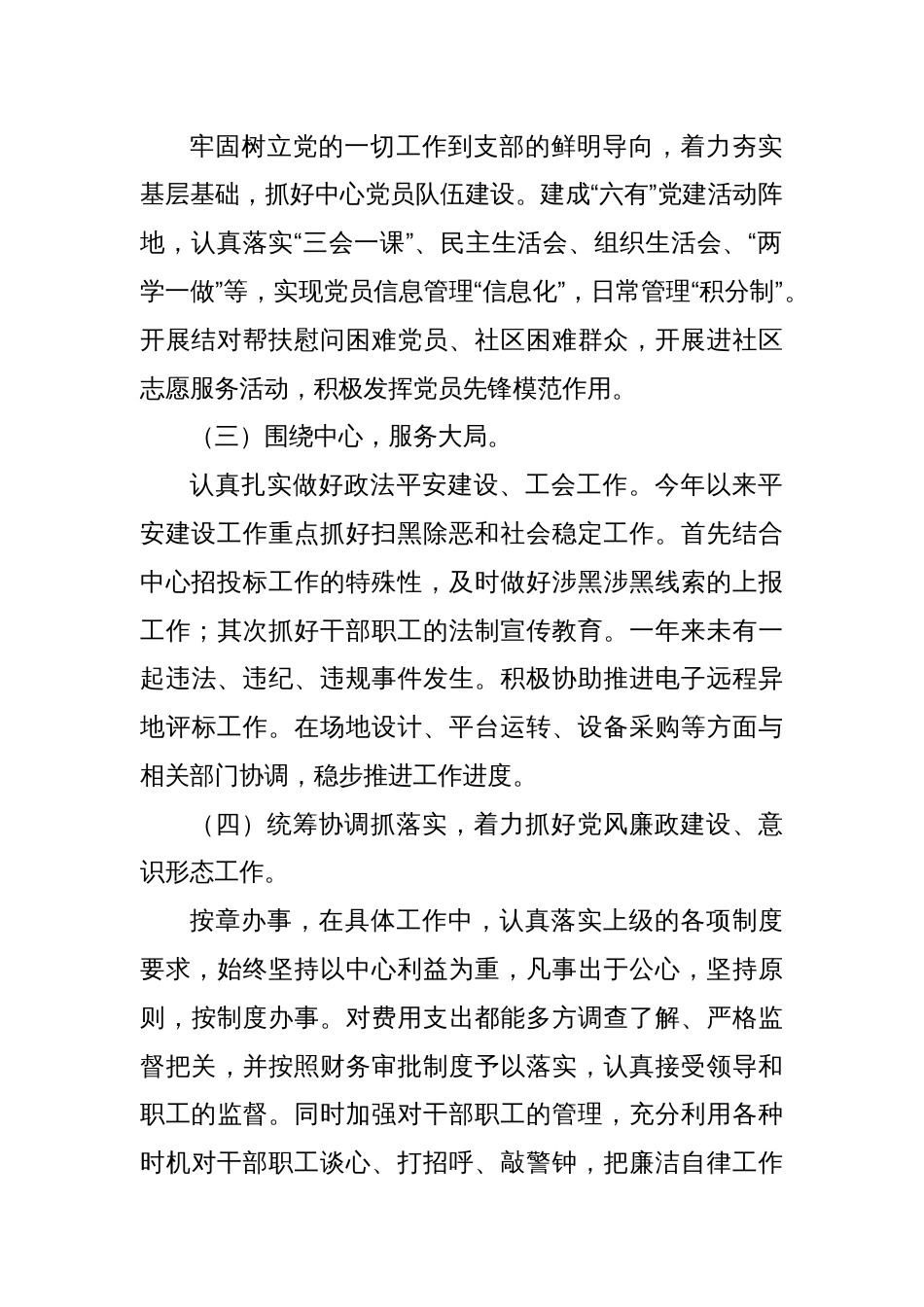 牢固树立党的一切工作到支部的鲜明导向，着力夯实基层基础，抓好中心党员队伍建设。建成“六有”党建活动阵地，认真落实“三会一课”、民主生活会、组织生活会、“两学一做”等，实现党员信息管理“信息化”，日常管理“积分制”。开展结对帮扶慰问困难党员、社区困难群众，开展进社区志愿服务活动，积极发挥党员先锋模范作用。

（三）围绕中心，服务大局。

认真扎实做好政法平安建设、工会工作。今年以来平安建设工作重点抓好扫黑除恶和社会稳定工作。首先结合中心招投标工作的特殊性，及时做好涉黑涉黑线索的上报工作；其次抓好干部职工的法制宣传教育。一年来未有一起违法、违纪、违规事件发生。积极协助推进电子远程异地评标工作。在场地设计、平台运转、设备采购等方面与相关部门协调，稳步推进工作进度。

（四）统筹协调抓落实，着力抓好党风廉政建设、意识形态工作。

按章办事，在具体工作中，认真落实上级的各项制度要求，始终坚持以中心利益为重，凡事出于公心，坚持原则，按制度办事。对费用支出都能多方调查了解、严格监督把关，并按照财务审批制度予以落实，认真接受领导和职工的监督。同时加强对干部职工的管理，充分利用各种时机对干部职工谈心、打招呼、敲警钟，把廉洁自律工作